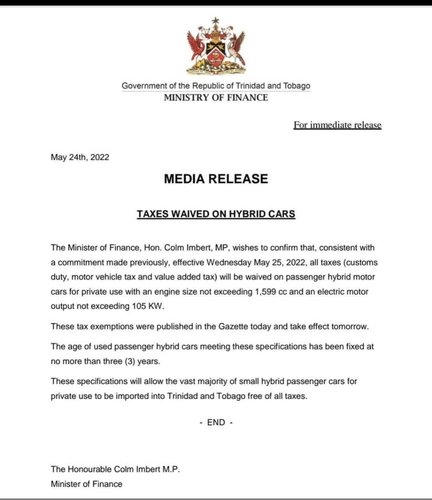 Government of the Republic of Trinidad and Tobago
MINISTRY OF FINANCE

For immediate release

May 24th, 2022

MEDIA RELEASE

TAXES WAIVED ON HYBRID CARS

The Minister of Finance, Hon. Colm Imbert, MP, wishes to confirm that, consistent with a commitment made previously, effective Wednesday May 25, 2022, all taxes (customs duty, motor vehicle tax and value added tax) will be waived on passenger hybrid motor cars for private use with an engine size not exceeding 1,599 cc and an electric motor output not exceeding 105 KW.

These tax exemptions were published in the Gazette today and take effect tomorrow.

The age of used passenger hybrid cars meeting these specifications has been fixed at no more than three (3) years.

These specifications will allow the vast majority of small hybrid passenger cars for private use to be imported into Trinidad and Tobago free of all taxes.

- END -

The Honourable Colm Imbert M.P.
Minister of Finance